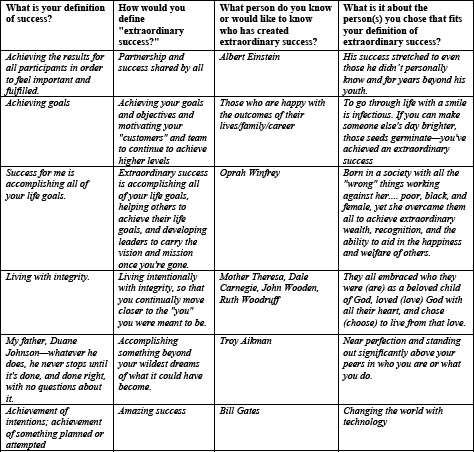 | What is your definition of success? | How would you define "extraordinary success?" | What person do you know or would like to know who has created extraordinary success? | What is it about the person(s) you chose that fits your definition of extraordinary success? |
|---|---|---|---|
| Achieving the results for all participants in order to feel important and fulfilled. | Partnership and success shared by all | Albert Einstein | His success stretched to even those he didn't personally know and for years beyond his youth. |
| Achieving goals | Achieving your goals and objectives and motivating your "customers" and team to continue to achieve higher levels | Those who are happy with the outcomes of their lives/family/career | To go through life with a smile is infectious. If you can make someone else's day brighter, those seeds germinate—you've achieved an extraordinary success |
| Success for me is accomplishing all of your life goals. | Extraordinary success is accomplishing all of your life goals, helping others to achieve their life goals, and developing leaders to carry the vision and mission once you're gone. | Oprah Winfrey | Born in a society with all the "wrong" things working against her.... poor, black, and female, yet she overcame them all to achieve extraordinary wealth, recognition, and the ability to aid in the happiness and welfare of others. |
| Living with integrity. | Living intentionally with integrity, so that you continually move closer to the "you" you were meant to be. | Mother Theresa, Dale Carnegie, John Wooden, Ruth Woodruff | They all embraced who they were (are) as a beloved child of God, loved (love) God with all their heart, and chose (choose) to live from that love. |
| My father, Duane Johnson—whatever he does, he never stops until it's done, and done right, with no questions about it. | Accomplishing something beyond your wildest dreams of what it could have become. | Troy Aikman | Near perfection and standing out significantly above your peers in who you are or what you do. |
| Achievement of intentions; achievement of something planned or attempted | Amazing success | Bill Gates | Changing the world with technology |